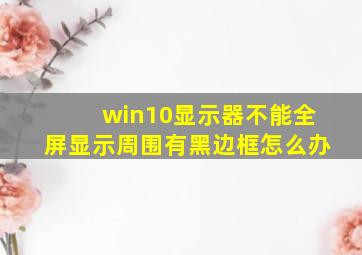 win10显示器不能全屏显示周围有黑边框怎么办